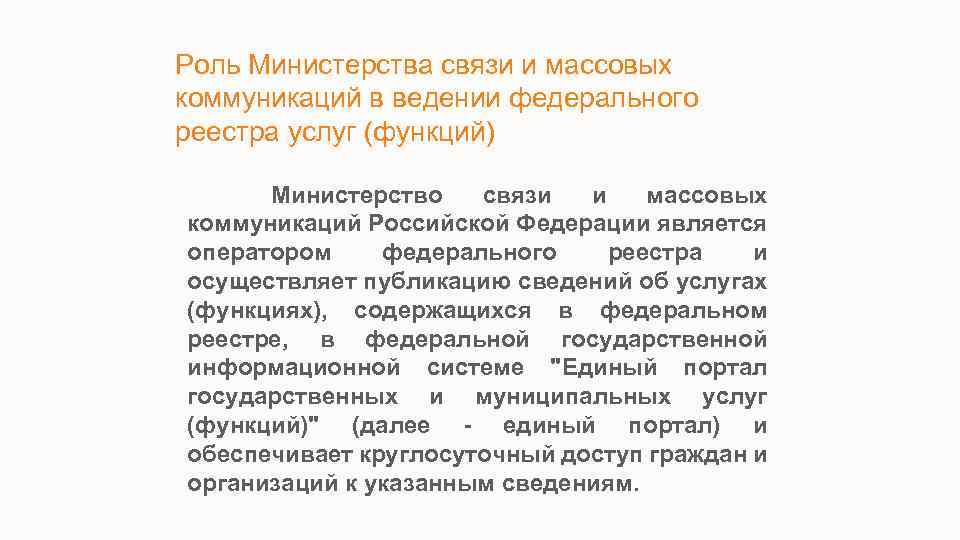 Роль Министерства связи и массовых коммуникаций в ведении федерального реестра услуг (функций)

Министерство связи и массовых коммуникаций Российской Федерации является оператором федерального реестра и осуществляет публикацию сведений об услугах (функциях), содержащихся в федеральном реестре, в федеральной государственной информационной системе "Единый портал государственных и муниципальных услуг (функций)" (далее - единый портал) и обеспечивает круглосуточный доступ граждан и организаций к указанным сведениям.